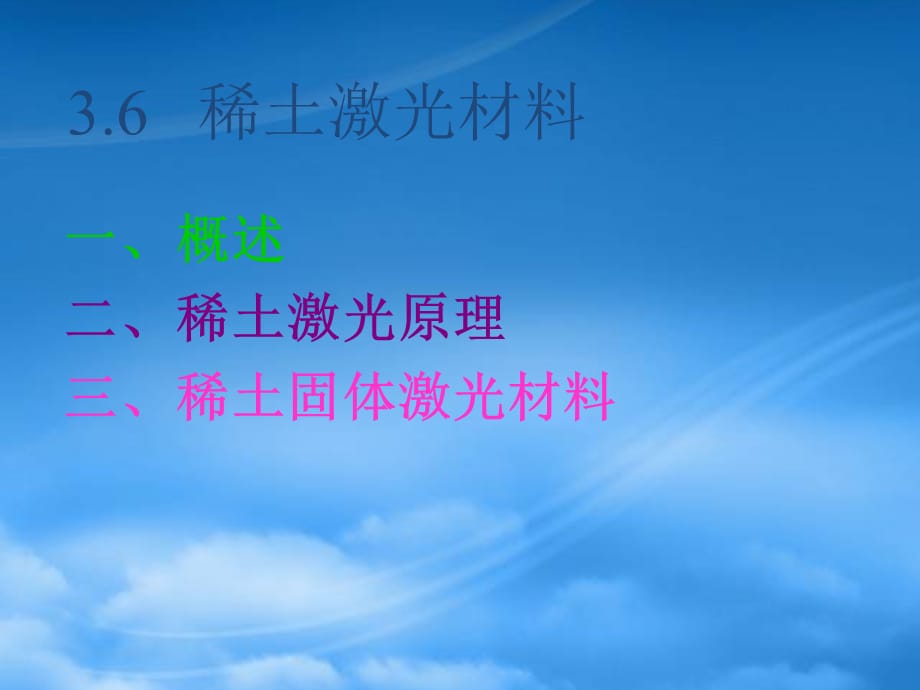 3.6 稀土激光材料

一、概述
二、稀土激光原理
三、稀土固体激光材料